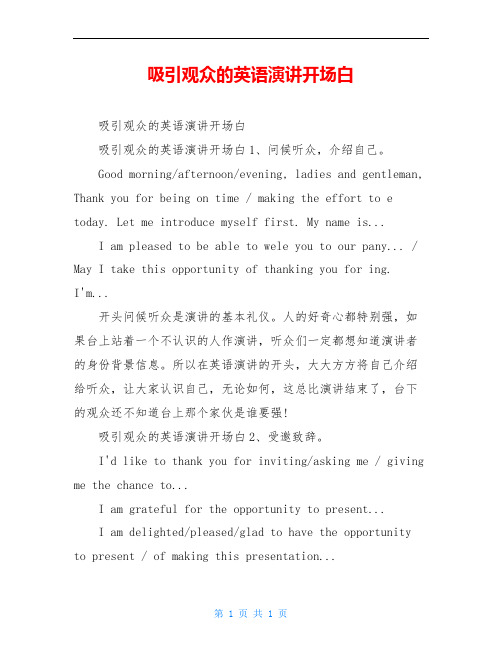 吸引观众的英语演讲开场白

吸引观众的英语演讲开场白

吸引观众的英语演讲开场白1、问候听众，介绍自己。

Good morning/afternoon/evening, ladies and gentleman, Thank you for being on time / making the effort to e today. Let me introduce myself first. My name is...

I am pleased to be able to wele you to our pany... / May I take this opportunity of thanking you for ing. I'm...

开头问候听众是演讲的基本礼仪。人的好奇心都特别强，如果台上站着一个不认识的人作演讲，听众们一定都想知道演讲者的身份背景信息。所以在英语演讲的开头，大大方方将自己介绍给听众，让大家认识自己，无论如何，这总比演讲结束了，台下的观众还不知道台上那个家伙是谁要强!

吸引观众的英语演讲开场白2、受邀致辞。

I'd like to thank you for inviting/asking me / giving me the chance to...

I am grateful for the opportunity to present...

I am delighted/pleased/glad to have the opportunity to present / of making this presentation...

第 1 页 共 1 页